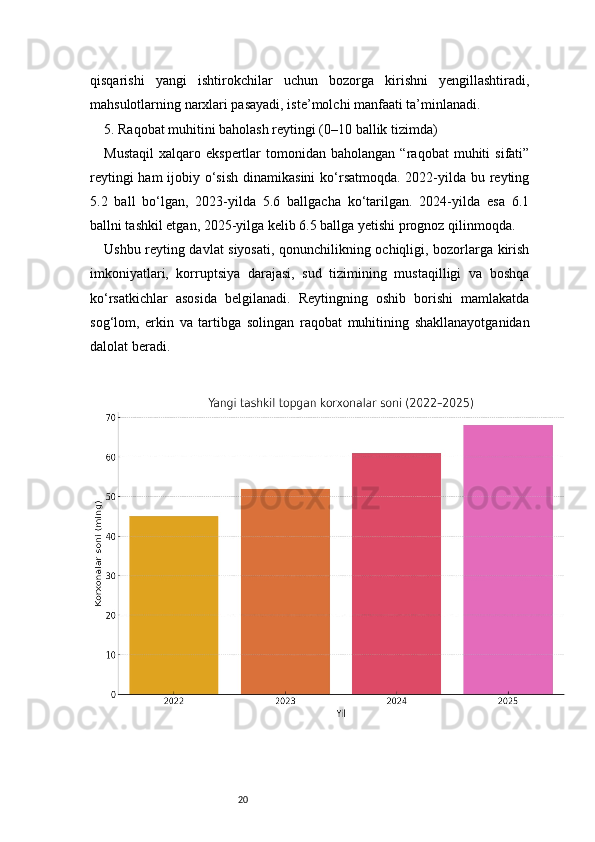 qisqarishi yangi ishtirokchilar uchun bozorga kirishni yengillashtiradi, mahsulotlarning narxlari pasayadi, iste'molchi manfaati ta'minlanadi.

5. Raqobat muhitini baholash reytingi (0–10 ballik tizimda)

Mustaqil xalqaro ekspertlar tomonidan baholangan "raqobat muhiti sifati" reytingi ham ijobiy o'sish dinamikasini ko'rsatmoqda. 2022-yilda bu reyting 5.2 ball bo'lgan, 2023-yilda 5.6 ballgacha ko'tarilgan. 2024-yilda esa 6.1 ballni tashkil etgan, 2025-yilga kelib 6.5 ballga yetishi prognoz qilinmoqda.

Ushbu reyting davlat siyosati, qonunchilikning ochiqligi, bozorlarga kirish imkoniyatlari, korruptsiya darajasi, sud tizimining mustaqilligi va boshqa ko'rsatkichlar asosida belgilanadi. Reytingning oshib borishi mamlakatda sog'lom, erkin va tartibga solingan raqobat muhitining shakllanayotganidan dalolat beradi.

Yangi tashkil topgan korxonalar soni (2022–2025)

Korxonalar soni (ming)

70
60
50
40
30
20
10
0

2022
2023
2024
2025

Yil

20

Docx.uz